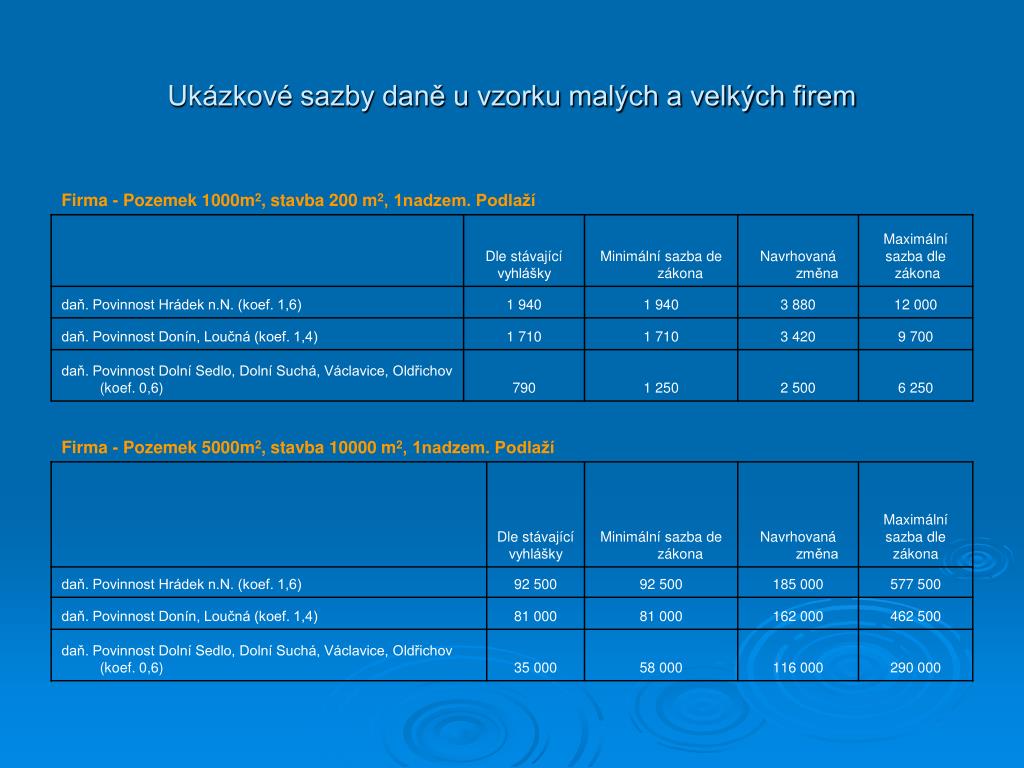 Ukázkové sazby daně u vzorku malých a velkých firem

Firma - Pozemek 1000m$^2$, stavba 200 m$^2$, 1nadzem. Podlaží

| | Dle stávající vyhlášky | Minimální sazba de zákona | Navrhovaná změna | Maximální sazba dle zákona |
|---|---|---|---|---|
| daň. Povinnost Hrádek n.N. (koef. 1,6) | 1 940 | 1 940 | 3 880 | 12 000 |
| daň. Povinnost Donín, Loučná (koef. 1,4) | 1 710 | 1 710 | 3 420 | 9 700 |
| daň. Povinnost Dolní Sedlo, Dolní Suchá, Václavice, Oldřichov (koef. 0,6) | 790 | 1 250 | 2 500 | 6 250 |

Firma - Pozemek 5000m$^2$, stavba 10000 m$^2$, 1nadzem. Podlaží

| | Dle stávající vyhlášky | Minimální sazba de zákona | Navrhovaná změna | Maximální sazba dle zákona |
|---|---|---|---|---|
| daň. Povinnost Hrádek n.N. (koef. 1,6) | 92 500 | 92 500 | 185 000 | 577 500 |
| daň. Povinnost Donín, Loučná (koef. 1,4) | 81 000 | 81 000 | 162 000 | 462 500 |
| daň. Povinnost Dolní Sedlo, Dolní Suchá, Václavice, Oldřichov (koef. 0,6) | 35 000 | 58 000 | 116 000 | 290 000 |